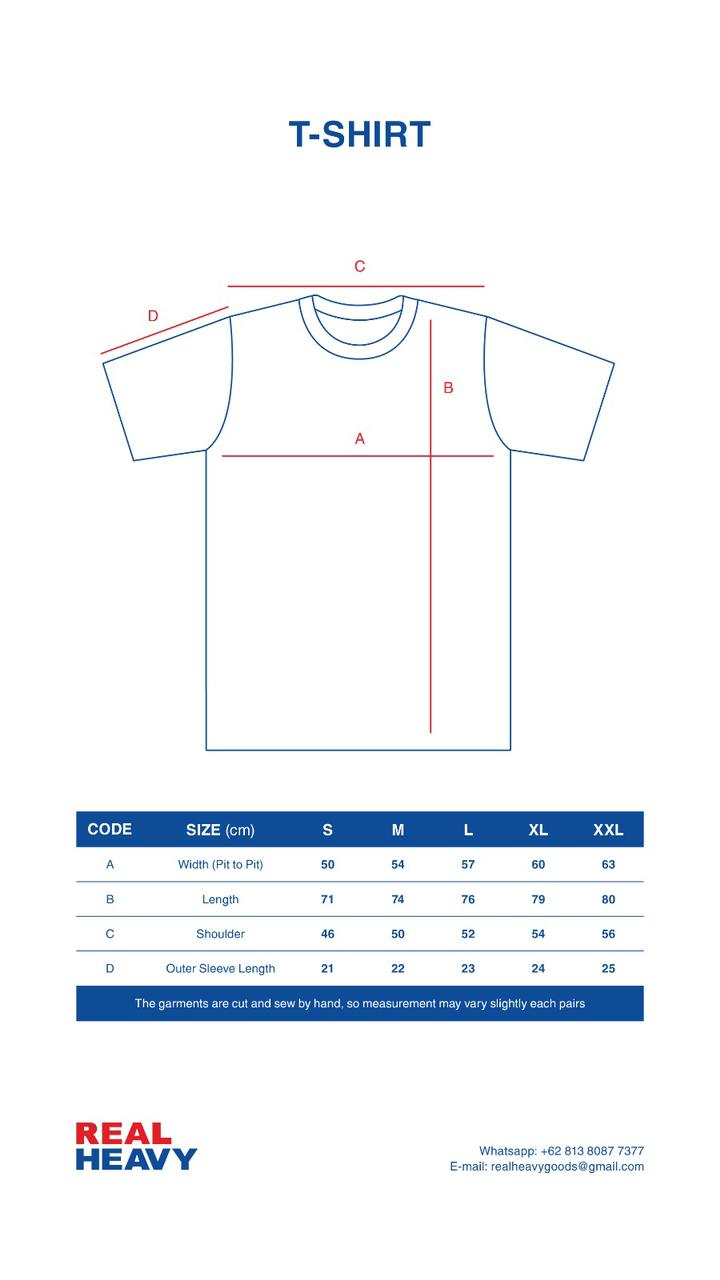 T-SHIRT

C

D

B

A

| CODE | SIZE (cm) | S | M | L | XL | XXL |
|---|---|---|---|---|---|---|
| A | Width (Pit to Pit) | 50 | 54 | 57 | 60 | 63 |
| B | Length | 71 | 74 | 76 | 79 | 80 |
| C | Shoulder | 46 | 50 | 52 | 54 | 56 |
| D | Outer Sleeve Length | 21 | 22 | 23 | 24 | 25 |

The garments are cut and sew by hand, so measurement may vary slightly each pairs

REAL
HEAVY

Whatsapp: +62 813 8087 7377
E-mail: realheavygoods@gmail.com